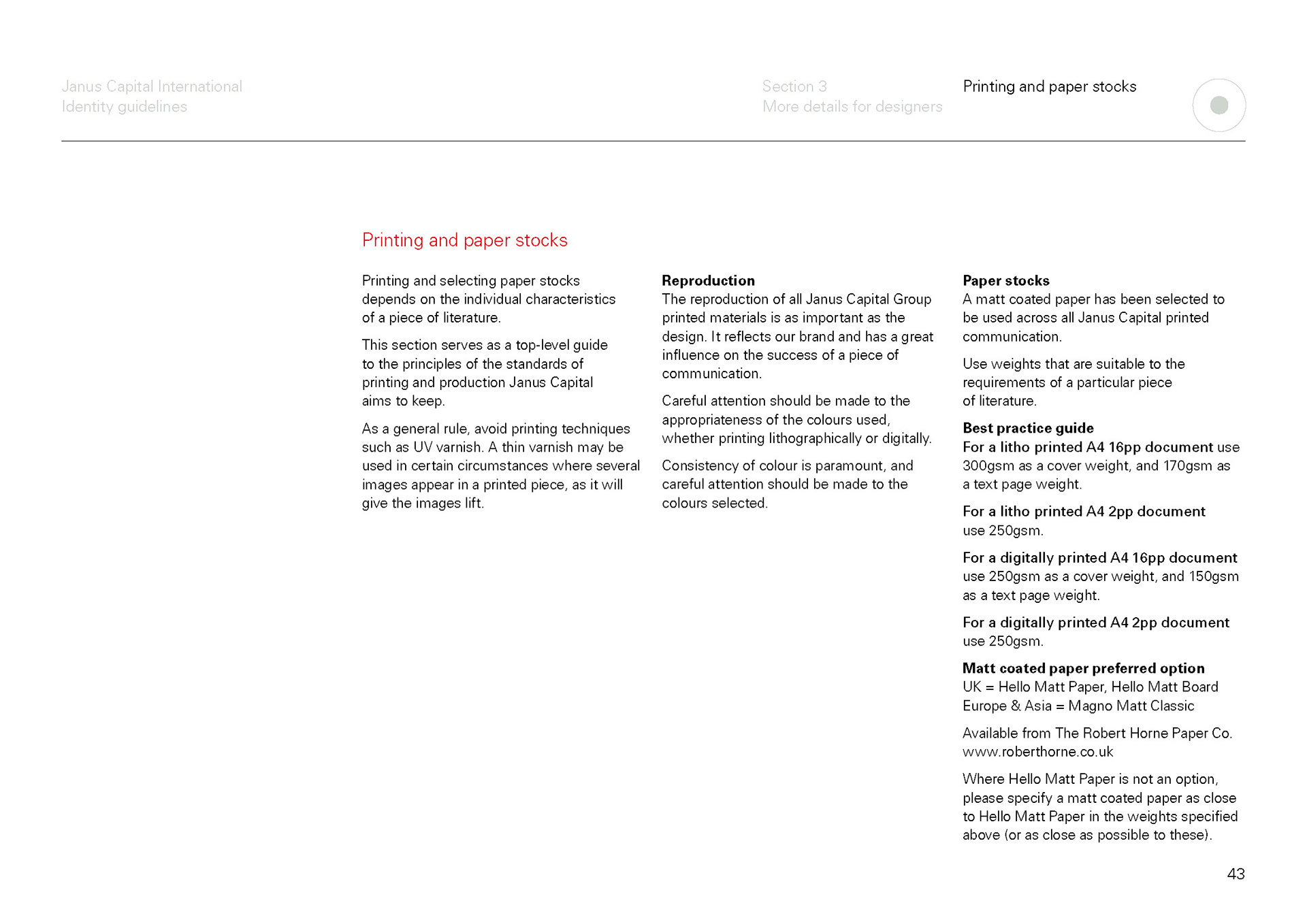 Janus Capital International
Identity guidelines

Section 3
More details for designers

Printing and paper stocks

Printing and paper stocks

Printing and selecting paper stocks depends on the individual characteristics of a piece of literature.

This section serves as a top-level guide to the principles of the standards of printing and production Janus Capital aims to keep.

As a general rule, avoid printing techniques such as UV varnish. A thin varnish may be used in certain circumstances where several images appear in a printed piece, as it will give the images lift.

Reproduction
The reproduction of all Janus Capital Group printed materials is as important as the design. It reflects our brand and has a great influence on the success of a piece of communication.

Careful attention should be made to the appropriateness of the colours used, whether printing lithographically or digitally.

Consistency of colour is paramount, and careful attention should be made to the colours selected.

Paper stocks
A matt coated paper has been selected to be used across all Janus Capital printed communication.

Use weights that are suitable to the requirements of a particular piece of literature.

Best practice guide
For a litho printed A4 16pp document use 300gsm as a cover weight, and 170gsm as a text page weight.

For a litho printed A4 2pp document use 250gsm.

For a digitally printed A4 16pp document use 250gsm as a cover weight, and 150gsm as a text page weight.

For a digitally printed A4 2pp document use 250gsm.

Matt coated paper preferred option
UK = Hello Matt Paper, Hello Matt Board
Europe & Asia = Magno Matt Classic

Available from The Robert Horne Paper Co.
www.roberthorne.co.uk

Where Hello Matt Paper is not an option, please specify a matt coated paper as close to Hello Matt Paper in the weights specified above (or as close as possible to these).

43